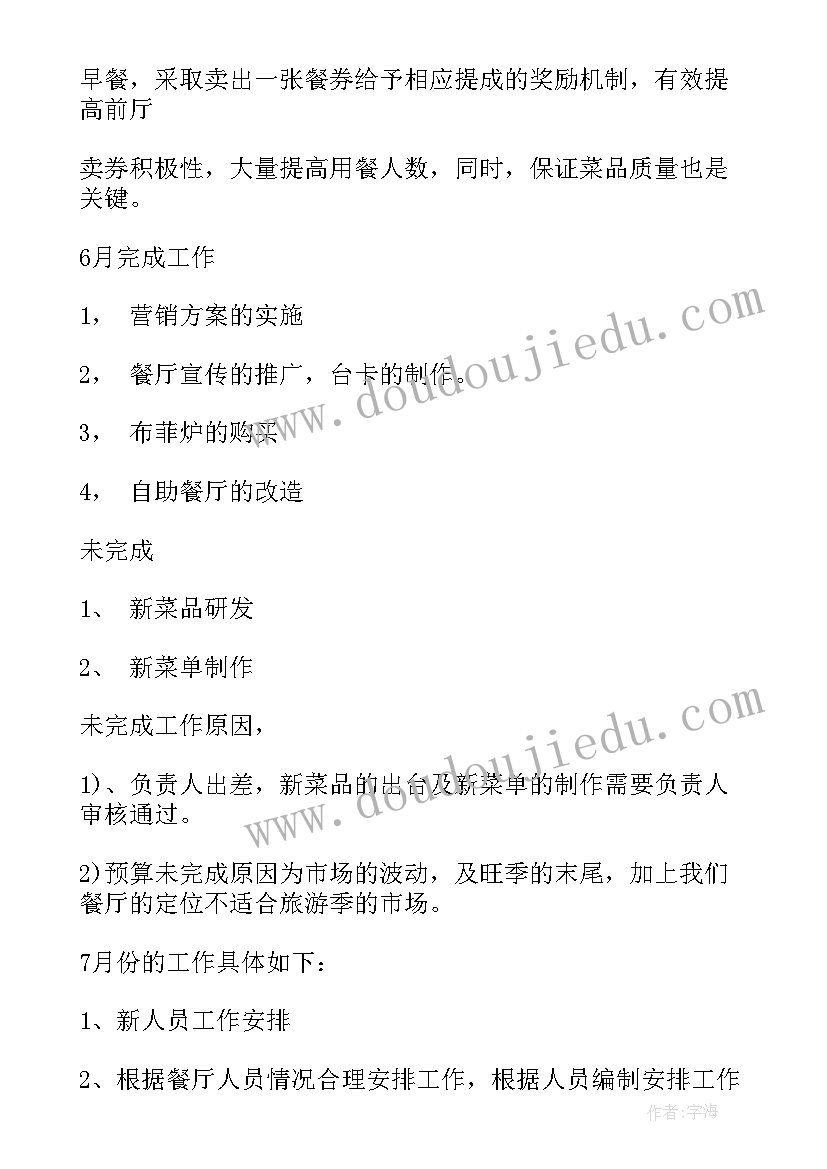 早餐，采取卖出一张餐券给予相应提成的奖励机制，有效提高前厅

卖券积极性，大量提高用餐人数，同时，保证菜品质量也是关键。

6月完成工作

1， 营销方案的实施

2， 餐厅宣传的推广，台卡的制作。

3， 布菲炉的购买

4， 自助餐厅的改造

未完成

1、 新菜品研发

2、 新菜单制作

未完成工作原因，

1)、负责人出差，新菜品的出台及新菜单的制作需要负责人审核通过。

2)预算未完成原因为市场的波动，及旺季的末尾，加上我们餐厅的定位不适合旅游季的市场。

7月份的工作具体如下：

1、新人员工作安排

2、根据餐厅人员情况合理安排工作，根据人员编制安排工作

www.doudoujiedu.com

www.doudoujiedu.com

作者：宇海